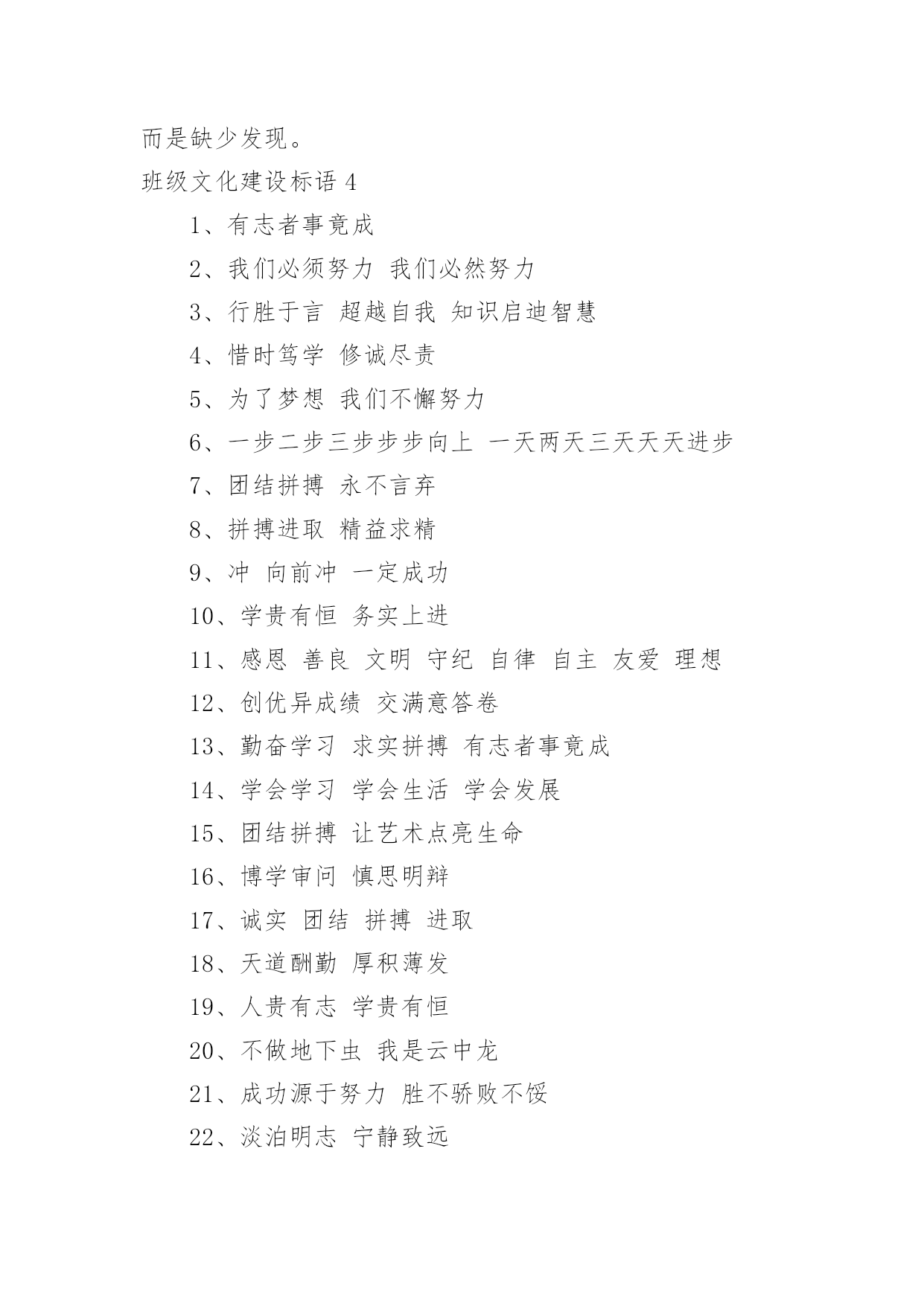 而是缺少发现。

班级文化建设标语 4

1、有志者事竟成

2、我们必须努力 我们必然努力

3、行胜于言 超越自我 知识启迪智慧

4、惜时笃学 修诚尽责

5、为了梦想 我们不懈努力

6、一步二步三步步步向上 一天两天三天天天进步

7、团结拼搏 永不言弃

8、拼搏进取 精益求精

9、冲 向前冲 一定成功

10、学贵有恒 务实上进

11、感恩 善良 文明 守纪 自律 自主 友爱 理想

12、创优异成绩 交满意答卷

13、勤奋学习 求实拼搏 有志者事竟成

14、学会学习 学会生活 学会发展

15、团结拼搏 让艺术点亮生命

16、博学审问 慎思明辩

17、诚实 团结 拼搏 进取

18、天道酬勤 厚积薄发

19、人贵有志 学贵有恒

20、不做地下虫 我是云中龙

21、成功源于努力 胜不骄败不馁

22、淡泊明志 宁静致远